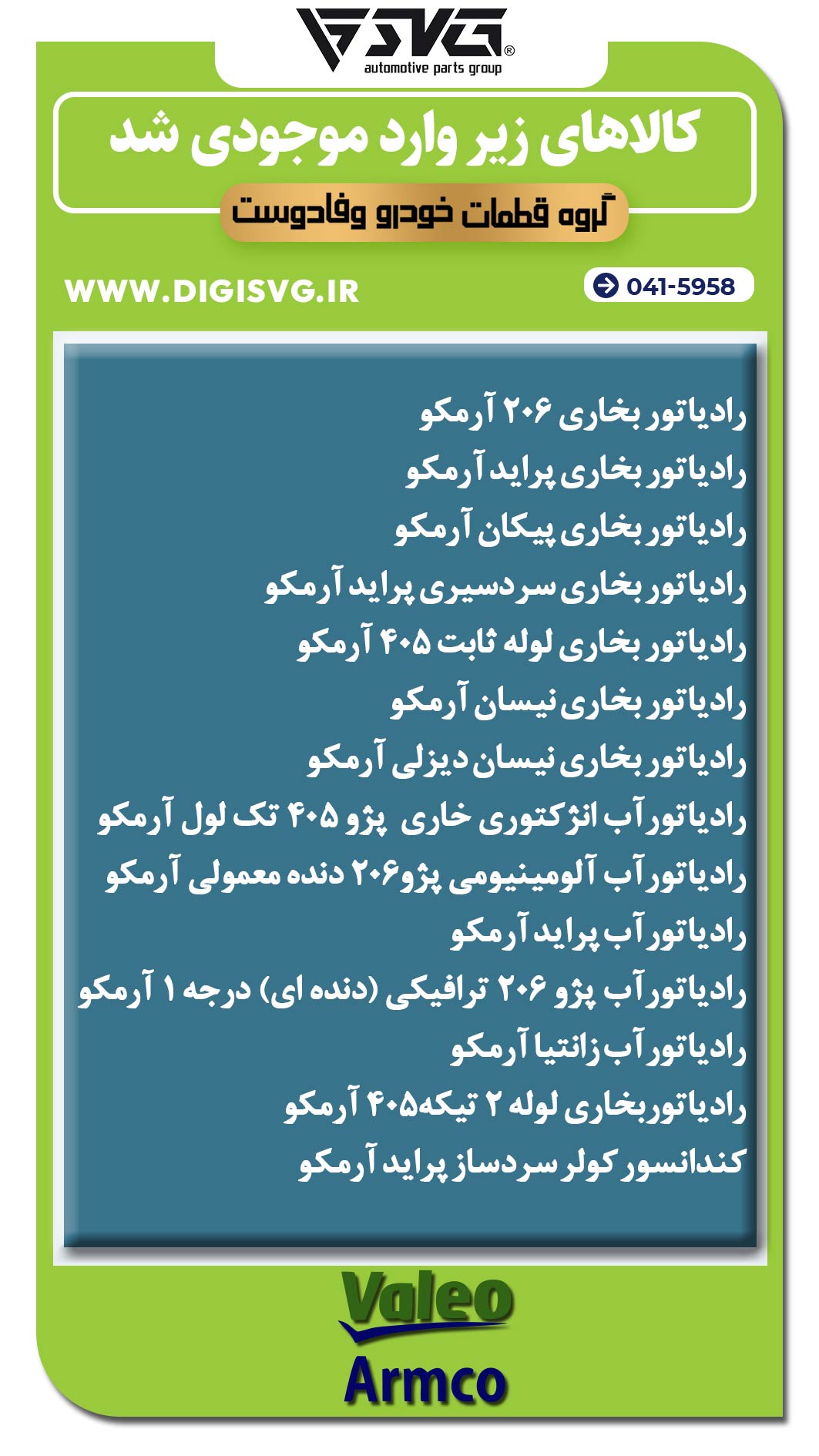 SVG®
automotive parts group

کالاهای زیر وارد موجودی شد

گروه قطعات خودرو وفادوست

WWW.DIGISVG.IR

041-5958

رادیاتور بخاری ۲۰۶ آرمکو

رادیاتور بخاری پراید آرمکو

رادیاتور بخاری پیکان آرمکو

رادیاتور بخاری سردسیری پراید آرمکو

رادیاتور بخاری لوله ثابت ۴۰۵ آرمکو

رادیاتور بخاری نیسان آرمکو

رادیاتور بخاری نیسان دیزلی آرمکو

رادیاتور آب انژکتوری خاری پژو ۴۰۵ تک لول آرمکو

رادیاتور آب آلومینیومی پژو۲۰۶ دنده معمولی آرمکو

رادیاتور آب پراید آرمکو

رادیاتور آب پژو ۲۰۶ ترافیکی (دنده ای) درجه ۱ آرمکو

رادیاتور آب زانتیا آرمکو

رادیاتوربخاری لوله ۲ تیکه۴۰۵ آرمکو

کندانسور کولر سردساز پراید آرمکو

Valeo
Armco